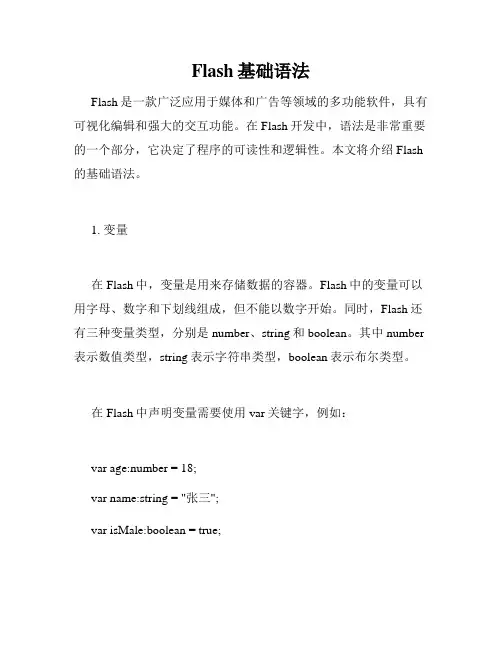 Flash 基础语法

Flash 是一款广泛应用于媒体和广告等领域的多功能软件，具有可视化编辑和强大的交互功能。在 Flash 开发中，语法是非常重要的一个部分，它决定了程序的可读性和逻辑性。本文将介绍 Flash 的基础语法。

1. 变量

在 Flash 中，变量是用来存储数据的容器。Flash 中的变量可以用字母、数字和下划线组成，但不能以数字开始。同时，Flash 还有三种变量类型，分别是 number、string 和 boolean。其中 number 表示数值类型，string 表示字符串类型，boolean 表示布尔类型。

在 Flash 中声明变量需要使用 var 关键字，例如：

var age:number = 18;

var name:string = "张三";

var isMale:boolean = true;